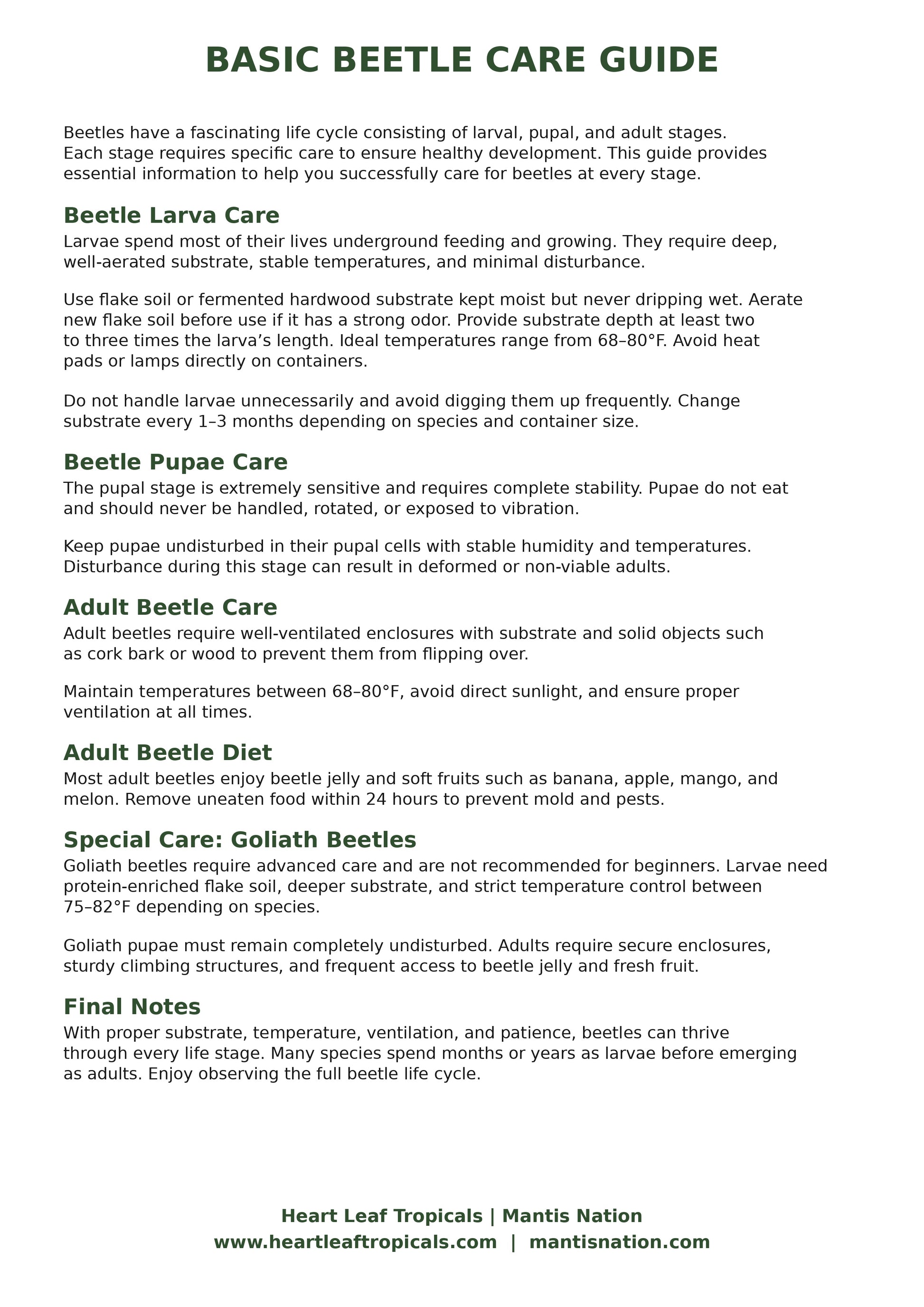 BASIC BEETLE CARE GUIDE

Beetles have a fascinating life cycle consisting of larval, pupal, and adult stages. Each stage requires specific care to ensure healthy development. This guide provides essential information to help you successfully care for beetles at every stage.

Beetle Larva Care

Larvae spend most of their lives underground feeding and growing. They require deep, well-aerated substrate, stable temperatures, and minimal disturbance.

Use flake soil or fermented hardwood substrate kept moist but never dripping wet. Aerate new flake soil before use if it has a strong odor. Provide substrate depth at least two to three times the larva’s length. Ideal temperatures range from 68–80°F. Avoid heat pads or lamps directly on containers.

Do not handle larvae unnecessarily and avoid digging them up frequently. Change substrate every 1–3 months depending on species and container size.

Beetle Pupae Care

The pupal stage is extremely sensitive and requires complete stability. Pupae do not eat and should never be handled, rotated, or exposed to vibration.

Keep pupae undisturbed in their pupal cells with stable humidity and temperatures. Disturbance during this stage can result in deformed or non-viable adults.

Adult Beetle Care

Adult beetles require well-ventilated enclosures with substrate and solid objects such as cork bark or wood to prevent them from flipping over.

Maintain temperatures between 68–80°F, avoid direct sunlight, and ensure proper ventilation at all times.

Adult Beetle Diet

Most adult beetles enjoy beetle jelly and soft fruits such as banana, apple, mango, and melon. Remove uneaten food within 24 hours to prevent mold and pests.

Special Care: Goliath Beetles

Goliath beetles require advanced care and are not recommended for beginners. Larvae need protein-enriched flake soil, deeper substrate, and strict temperature control between 75–82°F depending on species.

Goliath pupae must remain completely undisturbed. Adults require secure enclosures, sturdy climbing structures, and frequent access to beetle jelly and fresh fruit.

Final Notes

With proper substrate, temperature, ventilation, and patience, beetles can thrive through every life stage. Many species spend months or years as larvae before emerging as adults. Enjoy observing the full beetle life cycle.

Heart Leaf Tropicals | Mantis Nation
www.heartleaftropicals.com | mantisnation.com